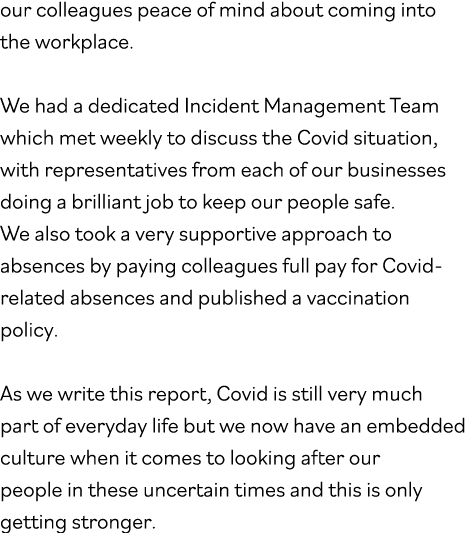 our colleagues peace of mind about coming into the workplace.

We had a dedicated Incident Management Team which met weekly to discuss the Covid situation, with representatives from each of our businesses doing a brilliant job to keep our people safe. We also took a very supportive approach to absences by paying colleagues full pay for Covid-related absences and published a vaccination policy.

As we write this report, Covid is still very much part of everyday life but we now have an embedded culture when it comes to looking after our people in these uncertain times and this is only getting stronger.